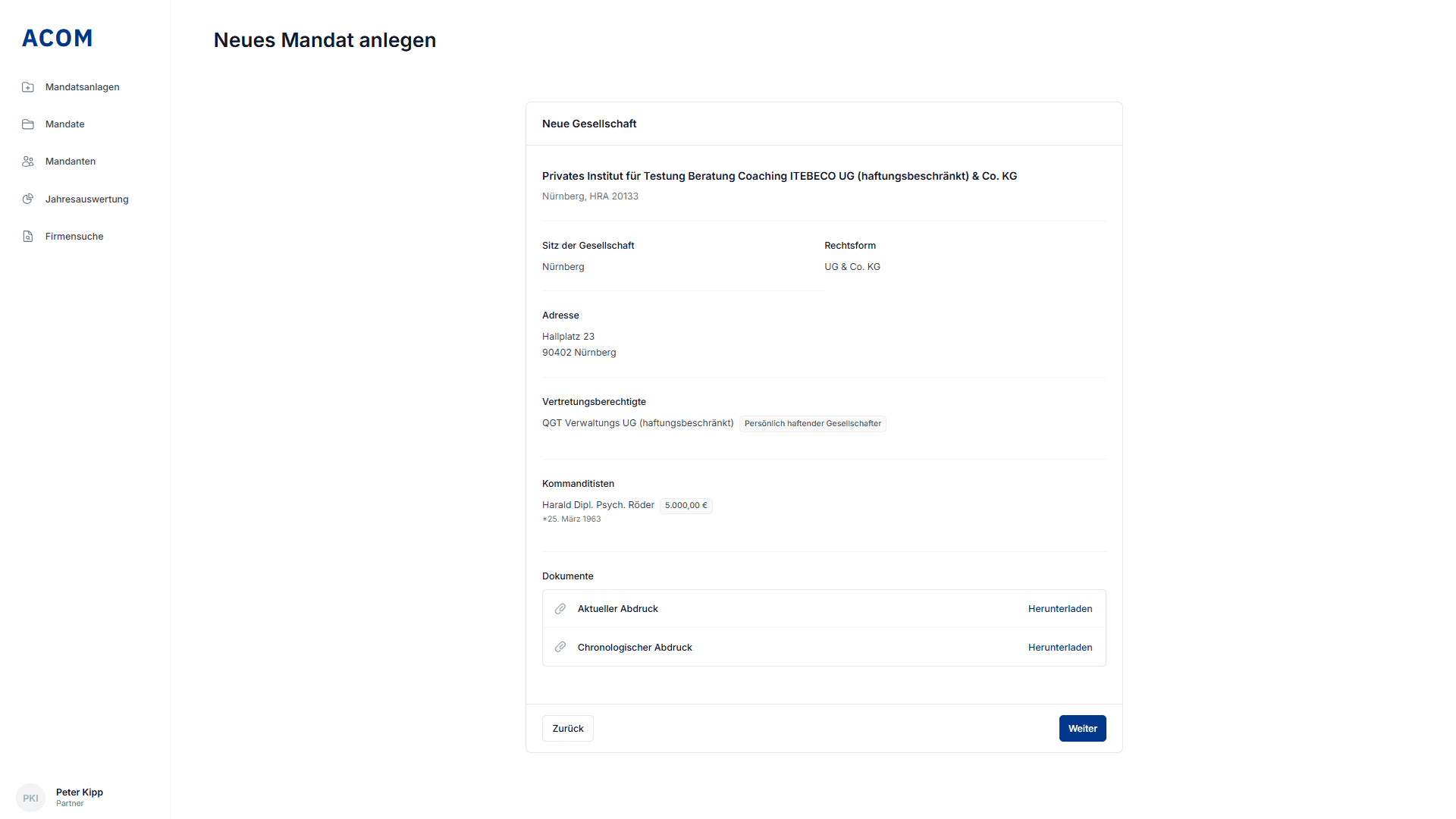 ACOM

Mandatsanlagen

Mandate

Mandanten

Jahresauswertung

Firmensuche

PKI Peter Kipp
Partner

Neues Mandat anlegen

Neue Gesellschaft

Privates Institut für Testung Beratung Coaching ITEBECO UG (haftungsbeschränkt) & Co. KG

Nürnberg, HRA 20133

Sitz der Gesellschaft

Nürnberg

Rechtsform

UG & Co. KG

Adresse

Hallplatz 23
90402 Nürnberg

Vertretungsberechtigte

QGT Verwaltungs UG (haftungsbeschränkt) Persönlich haftender Gesellschafter

Kommanditisten

Harald Dipl. Psych. Röder 5.000,00 €
*25. März 1963

Dokumente

Aktueller Abdruck Herunterladen

Chronologischer Abdruck Herunterladen

Zurück

Weiter